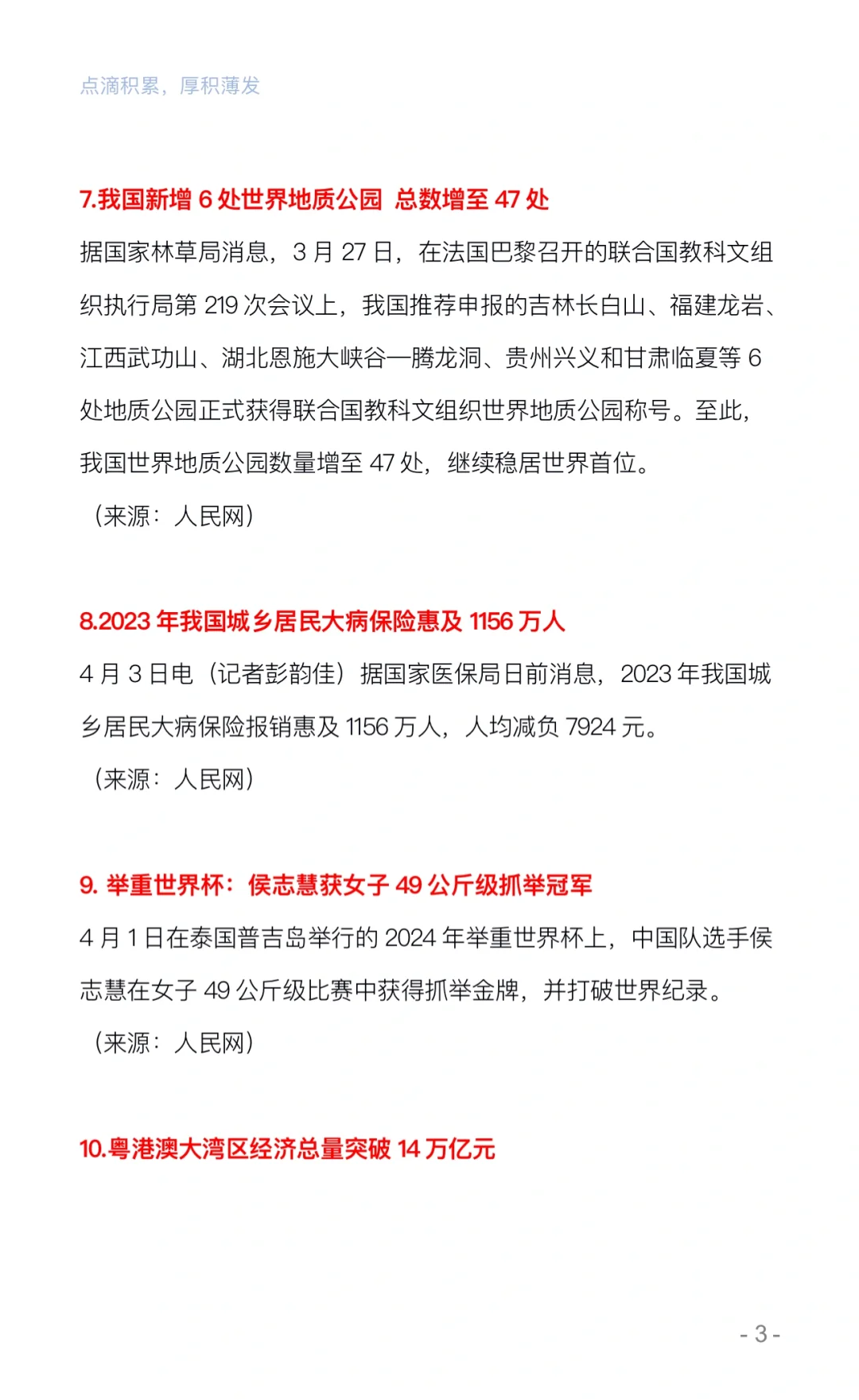 点滴积累，厚积薄发

7.我国新增 6 处世界地质公园 总数增至 47 处

据国家林草局消息，3 月 27 日，在法国巴黎召开的联合国教科文组织执行局第 219 次会议上，我国推荐申报的吉林长白山、福建龙岩、江西武功山、湖北恩施大峡谷—腾龙洞、贵州兴义和甘肃临夏等 6 处地质公园正式获得联合国教科文组织世界地质公园称号。至此，我国世界地质公园数量增至 47 处，继续稳居世界首位。

（来源：人民网）

8.2023 年我国城乡居民大病保险惠及 1156 万人

4 月 3 日电（记者彭韵佳）据国家医保局日前消息，2023 年我国城乡居民大病保险报销惠及 1156 万人，人均减负 7924 元。

（来源：人民网）

9. 举重世界杯：侯志慧获女子 49 公斤级抓举冠军

4 月 1 日在泰国普吉岛举行的 2024 年举重世界杯上，中国队选手侯志慧在女子 49 公斤级比赛中获得抓举金牌，并打破世界纪录。

（来源：人民网）

10.粤港澳大湾区经济总量突破 14 万亿元

- 3 -